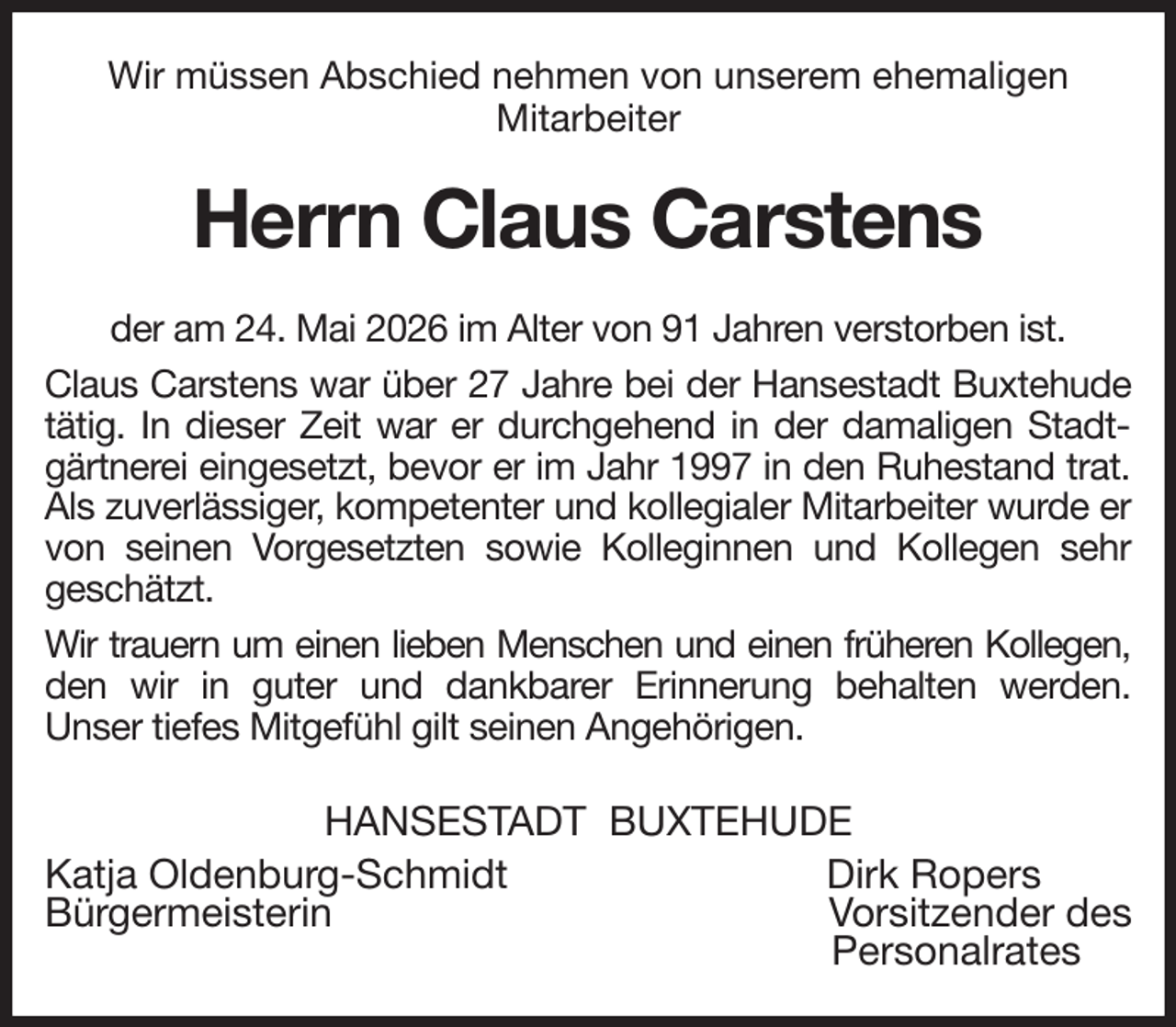 Wir müssen Abschied nehmen von unserem ehemaligen Mitarbeiter

Herrn Claus Carstens

der am 24. Mai 2026 im Alter von 91 Jahren verstorben ist.

Claus Carstens war über 27 Jahre bei der Hansestadt Buxtehude tätig. In dieser Zeit war er durchgehend in der damaligen Stadtgärtnerei eingesetzt, bevor er im Jahr 1997 in den Ruhestand trat. Als zuverlässiger, kompetenter und kollegialer Mitarbeiter wurde er von seinen Vorgesetzten sowie Kolleginnen und Kollegen sehr geschätzt.

Wir trauern um einen lieben Menschen und einen früheren Kollegen, den wir in guter und dankbarer Erinnerung behalten werden. Unser tiefes Mitgefühl gilt seinen Angehörigen.

HANSESTADT BUXTEHUDE

Katja Oldenburg-Schmidt
Bürgermeisterin

Dirk Ropers
Vorsitzender des Personalrates